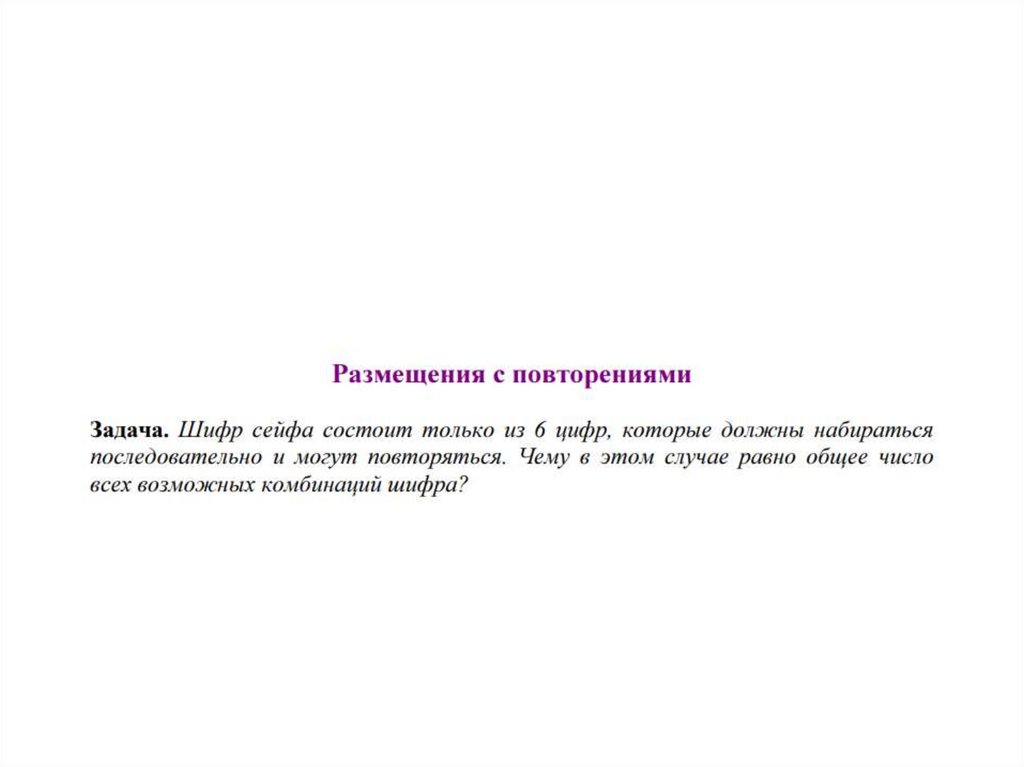 Размещения с повторениями

Задача. Шифр сейфа состоит только из 6 цифр, которые должны набираться последовательно и могут повторяться. Чему в этом случае равно общее число всех возможных комбинаций шифра?